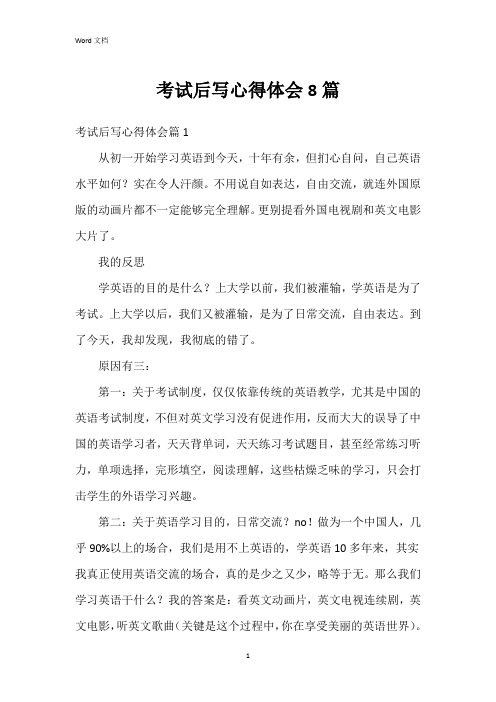 Word 文档

考试后写心得体会 8 篇

考试后写心得体会篇 1

从初一开始学习英语到今天，十年有余，但扪心自问，自己英语水平如何？实在令人汗颜。不用说自如表达，自由交流，就连外国原版的动画片都不一定能够完全理解。更别提看外国电视剧和英文电影大片了。

我的反思

学英语的目的是什么？上大学以前，我们被灌输，学英语是为了考试。上大学以后，我们又被灌输，是为了日常交流，自由表达。到了今天，我却发现，我彻底的错了。

原因有三：

第一：关于考试制度，仅仅依靠传统的英语教学，尤其是中国的英语考试制度，不但对英文学习没有促进作用，反而大大的误导了中国的英语学习者，天天背单词，天天练习考试题目，甚至经常练习听力，单项选择，完形填空，阅读理解，这些枯燥乏味的学习，只会打击学生的外语学习兴趣。

第二：关于英语学习目的，日常交流？no！做为一个中国人，几乎 90%以上的场合，我们是用不上英语的，学英语 10 多年来，其实我真正使用英语交流的场合，真的是少之又少，略等于无。那么我们学习英语干什么？我的答案是：看英文动画片，英文电视连续剧，英文电影，听英文歌曲（关键是这个过程中，你在享受美丽的英语世界）。

1